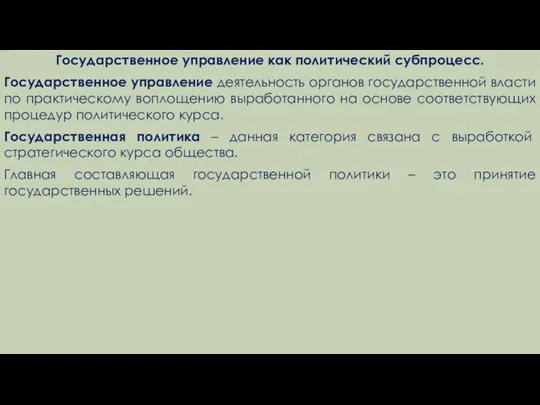 Государственное управление как политический субпроцесс.

Государственное управление деятельность органов государственной власти по практическому воплощению выработанного на основе соответствующих процедур политического курса.

Государственная политика – данная категория связана с выработкой стратегического курса общества.

Главная составляющая государственной политики – это принятие государственных решений.